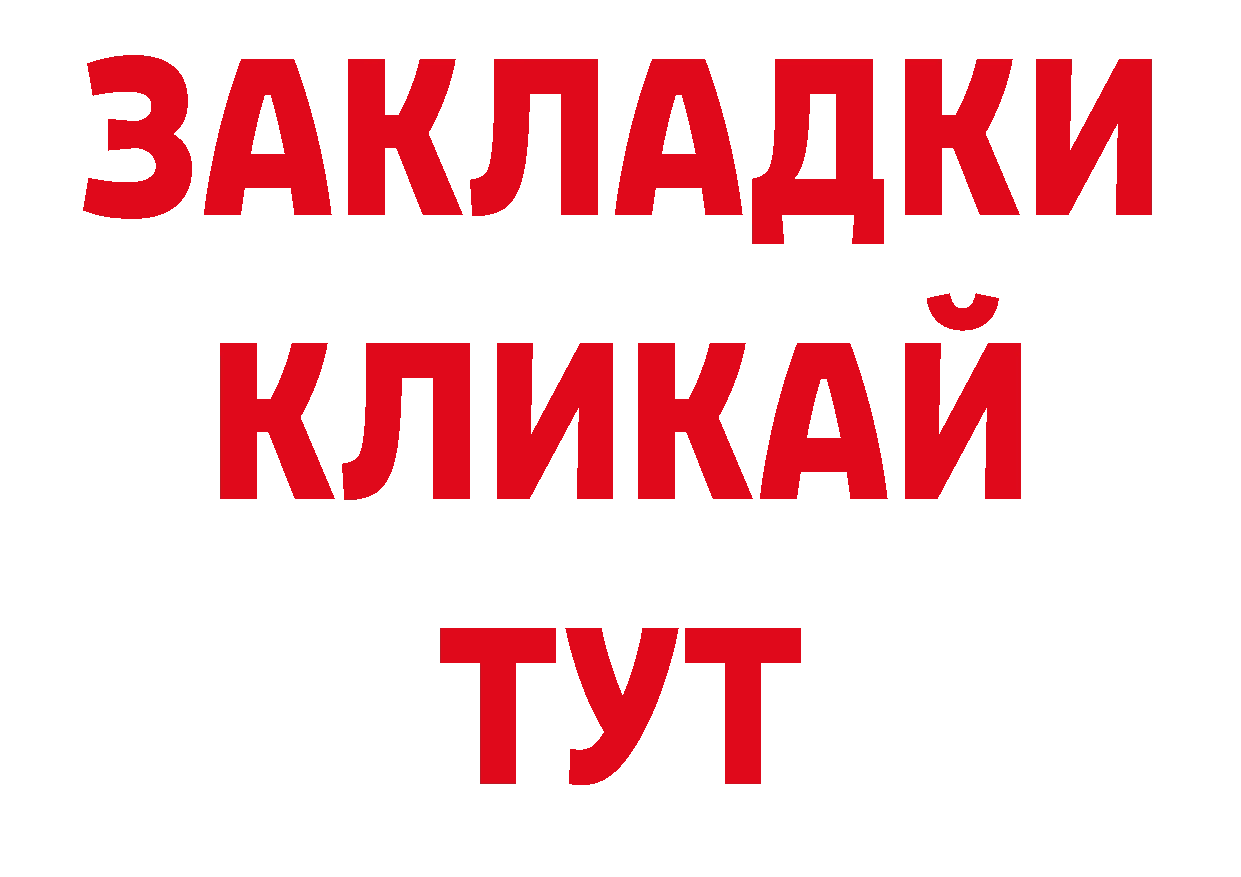 ЗАКЛАДКИ
КЛИКАЙ
ТУТ